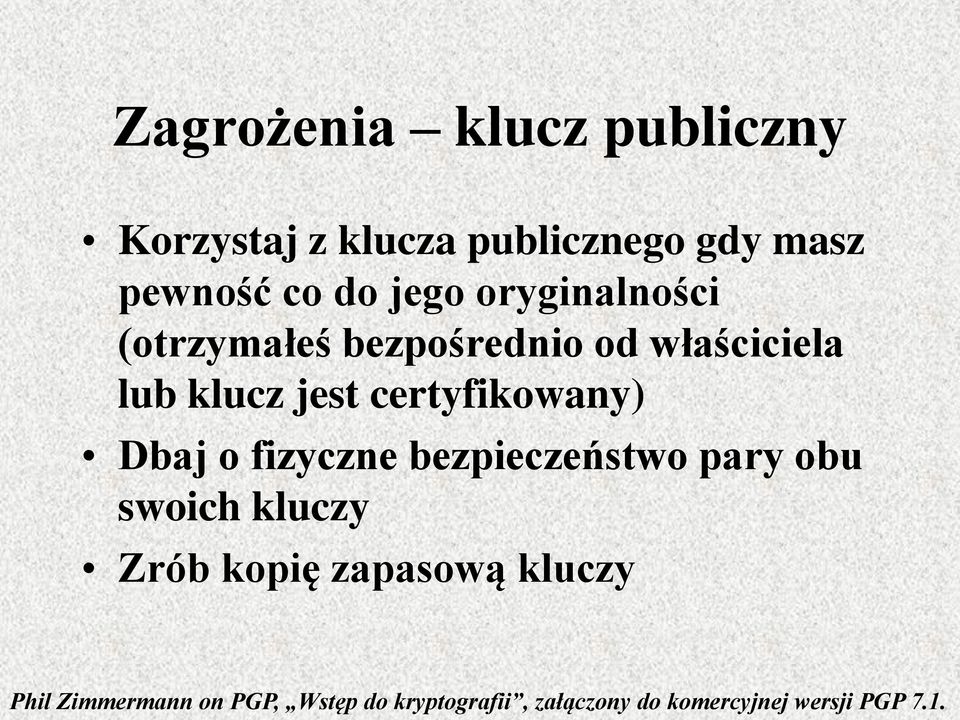 Zagrożenia – klucz publiczny

• Korzystaj z klucza publicznego gdy masz pewność co do jego oryginalności (otrzymałeś bezpośrednio od właściciela lub klucz jest certyfikowany)
• Dbaj o fizyczne bezpieczeństwo pary obu swoich kluczy
• Zrób kopię zapasową kluczy

Phil Zimmermann on PGP, „Wstęp do kryptografii”, załączony do komercyjnej wersji PGP 7.1.